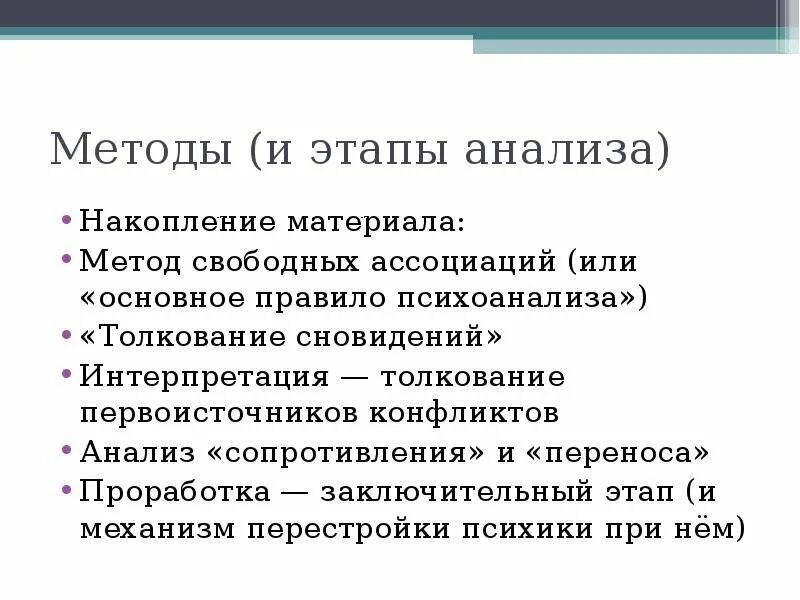 Методы (и этапы анализа)

• Накопление материала:
• Метод свободных ассоциаций (или «основное правило психоанализа»)
• «Толкование сновидений»
• Интерпретация — толкование первоисточников конфликтов
• Анализ «сопротивления» и «переноса»
• Проработка — заключительный этап (и механизм перестройки психики при нём)